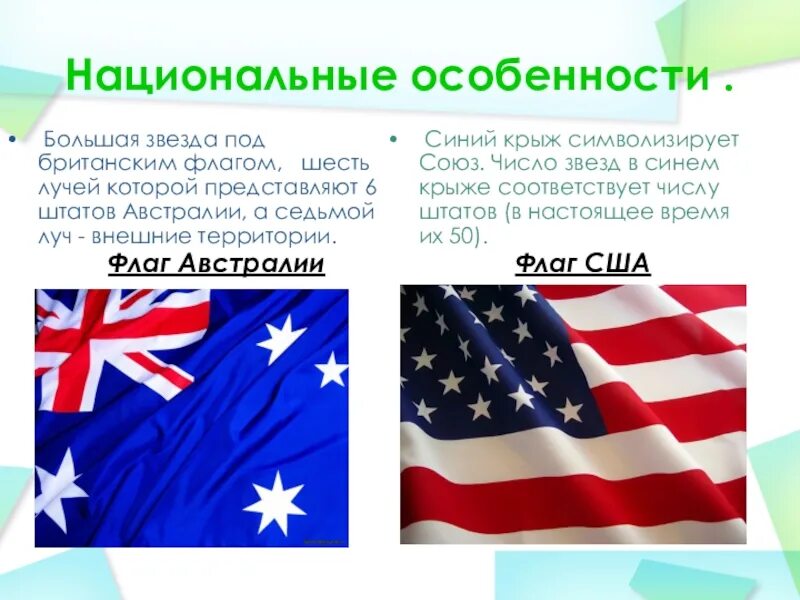 Национальные особенности .

• Большая звезда под британским флагом, шесть лучей которой представляют 6 штатов Австралии, а седьмой луч - внешние территории.

Флаг Австралии

• Синий крыж символизирует Союз. Число звезд в синем крыже соответствует числу штатов (в настоящее время их 50).

Флаг США